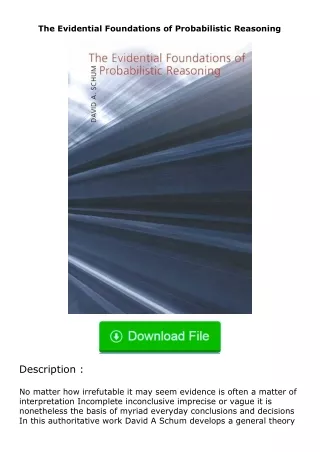 The Evidential Foundations of Probabilistic Reasoning

The Evidential Foundations of Probabilistic Reasoning

DAVID A. SCHUM

Download File

Description :

No matter how irrefutable it may seem evidence is often a matter of interpretation Incomplete inconclusive imprecise or vague it is nonetheless the basis of myriad everyday conclusions and decisions In this authoritative work David A Schum develops a general theory